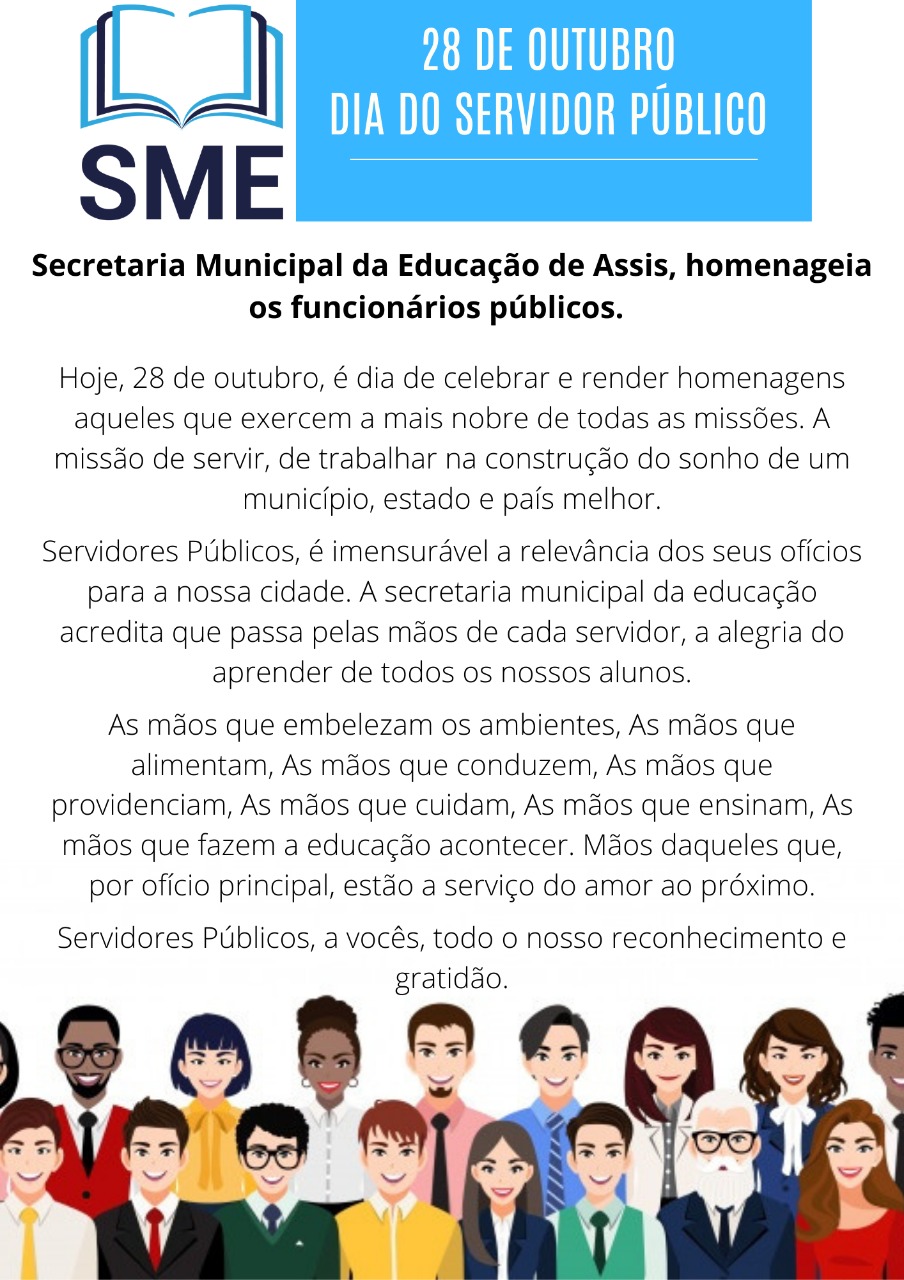 SME

28 DE OUTUBRO
DIA DO SERVIDOR PÚBLICO

Secretaria Municipal da Educação de Assis, homenageia os funcionários públicos.

Hoje, 28 de outubro, é dia de celebrar e render homenagens aqueles que exercem a mais nobre de todas as missões. A missão de servir, de trabalhar na construção do sonho de um município, estado e país melhor.

Servidores Públicos, é imensurável a relevância dos seus ofícios para a nossa cidade. A secretaria municipal da educação acredita que passa pelas mãos de cada servidor, a alegria do aprender de todos os nossos alunos.

As mãos que embelezam os ambientes, As mãos que alimentam, As mãos que conduzem, As mãos que providenciam, As mãos que cuidam, As mãos que ensinam, As mãos que fazem a educação acontecer. Mãos daqueles que, por ofício principal, estão a serviço do amor ao próximo.

Servidores Públicos, a vocês, todo o nosso reconhecimento e gratidão.